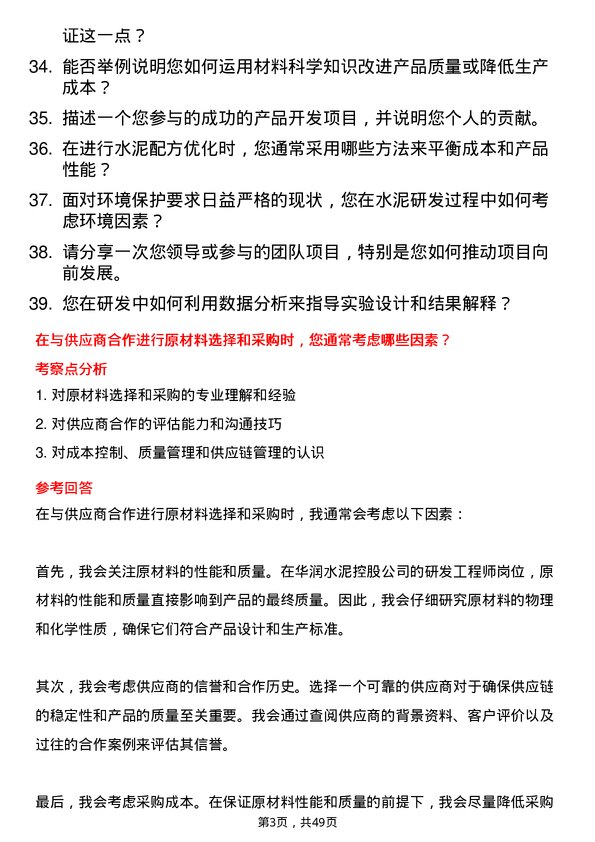 证这一点？

34. 能否举例说明您如何运用材料科学知识改进产品质量或降低生产成本？

35. 描述一个您参与的成功的产品开发项目，并说明您个人的贡献。

36. 在进行水泥配方优化时，您通常采用哪些方法来平衡成本和产品性能？

37. 面对环境保护要求日益严格的现状，您在水泥研发过程中如何考虑环境因素？

38. 请分享一次您领导或参与的团队项目，特别是您如何推动项目向前发展。

39. 您在研发中如何利用数据分析来指导实验设计和结果解释？

在与供应商合作进行原材料选择和采购时，您通常考虑哪些因素？

考察点分析

1. 对原材料选择和采购的专业理解和经验

2. 对供应商合作的评估能力和沟通技巧

3. 对成本控制、质量管理和供应链管理的认识

参考回答

在与供应商合作进行原材料选择和采购时，我通常会考虑以下因素：

首先，我会关注原材料的性能和质量。在华润水泥控股公司的研发工程师岗位，原材料的性能和质量直接影响到产品的最终质量。因此，我会仔细研究原材料的物理和化学性质，确保它们符合产品设计和生产标准。

其次，我会考虑供应商的信誉和合作历史。选择一个可靠的供应商对于确保供应链的稳定性和产品的质量至关重要。我会通过查阅供应商的背景资料、客户评价以及过往的合作案例来评估其信誉。

最后，我会考虑采购成本。在保证原材料性能和质量的前提下，我会尽量降低采购

第3页，共49页